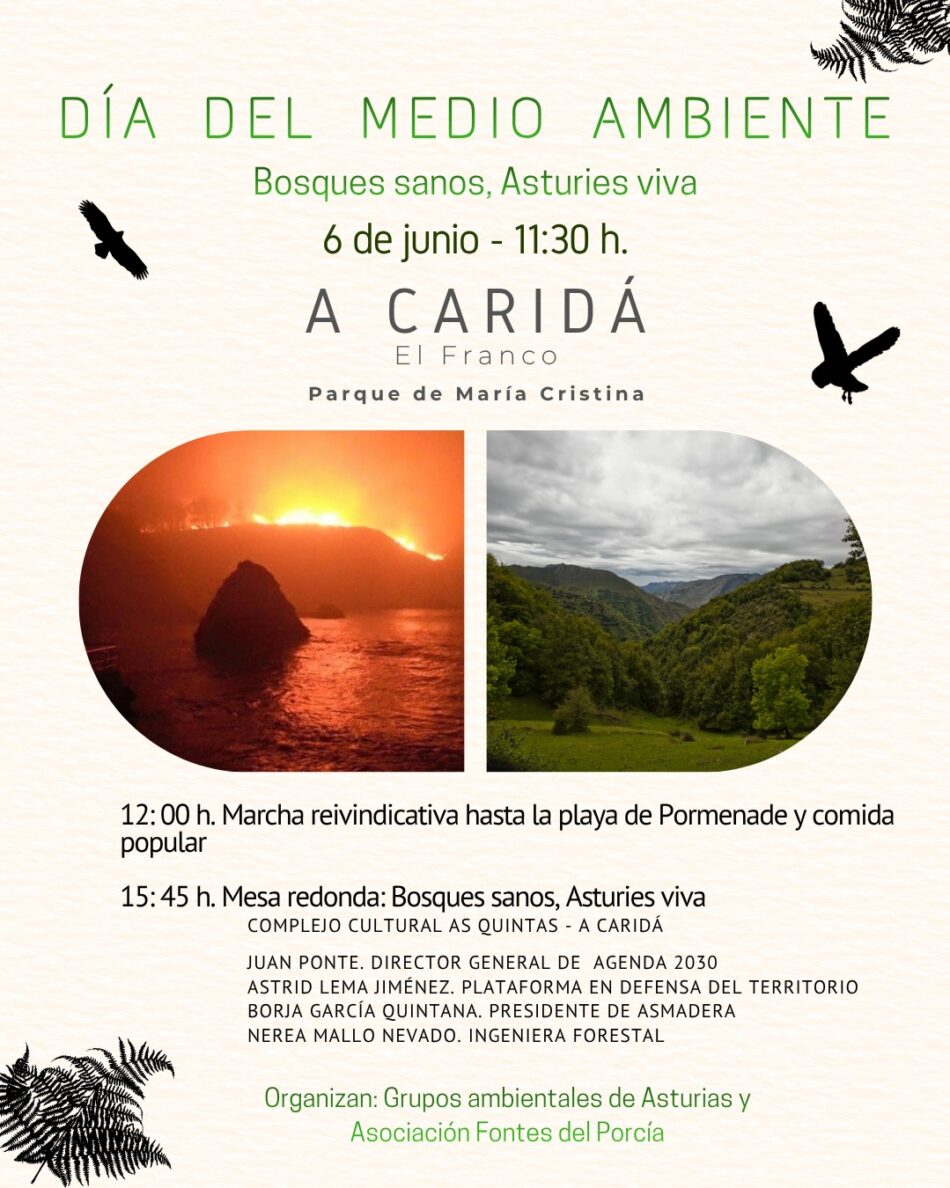 DÍA DEL MEDIO AMBIENTE

Bosques sanos, Asturies viva

6 de junio - 11:30 h.

A CARIDÁ

El Franco

Parque de María Cristina

12: 00 h. Marcha reivindicativa hasta la playa de Pormenade y comida popular

15: 45 h. Mesa redonda: Bosques sanos, Asturies viva

COMPLEJO CULTURAL AS QUINTAS - A CARIDÁ

JUAN PONTE. DIRECTOR GENERAL DE AGENDA 2030
ASTRID LEMA JIMÉNEZ. PLATAFORMA EN DEFENSA DEL TERRITORIO
BORJA GARCÍA QUINTANA. PRESIDENTE DE ASMADERA
NEREA MALLO NEVADO. INGENIERA FORESTAL

Organizan: Grupos ambientales de Asturias y Asociación Fontes del Porcía